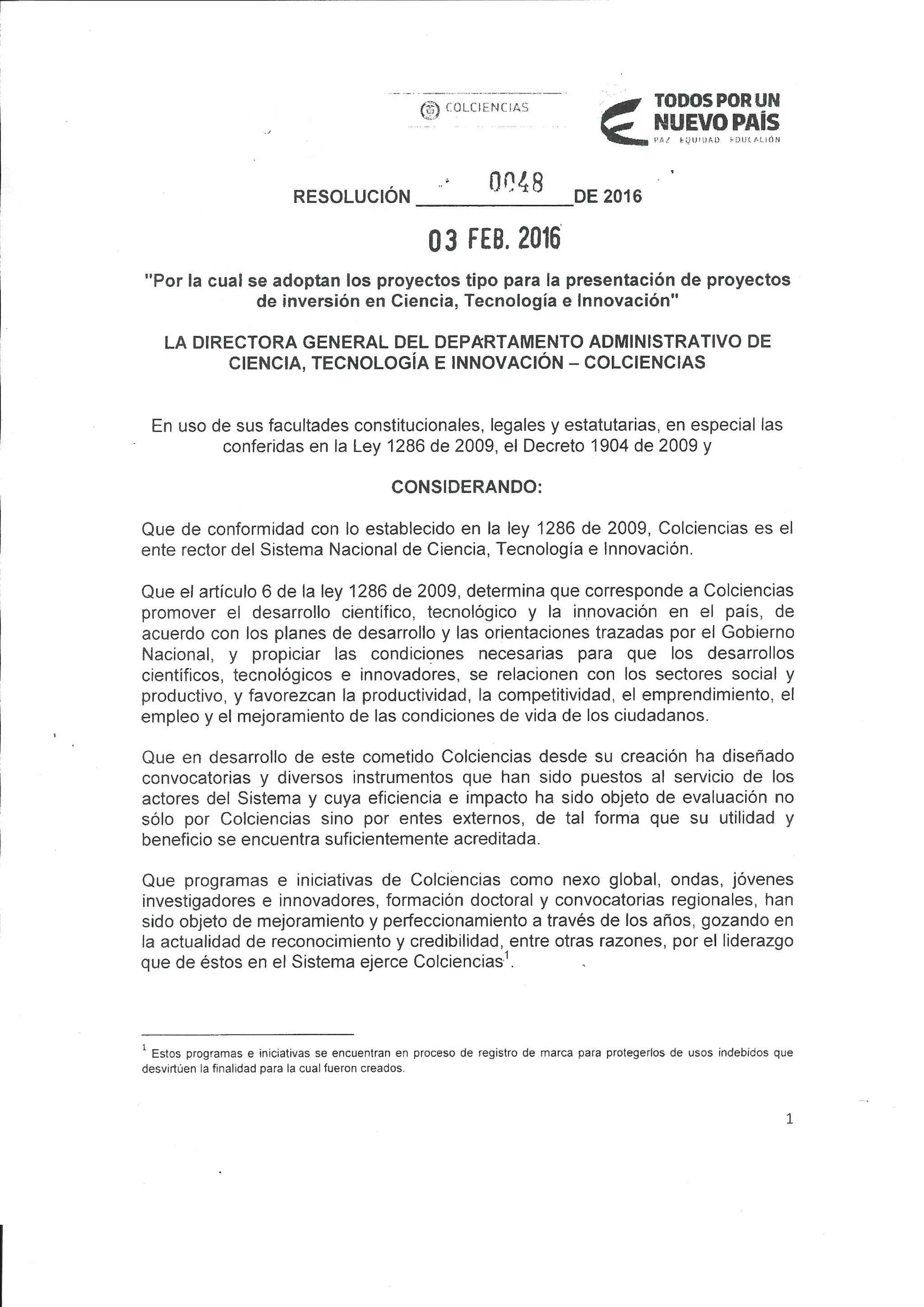 COLCIENCIAS

TODOS POR UN NUEVO PAÍS
PAZ EQUIDAD EDUCACIÓN

RESOLUCIÓN 0048 DE 2016

03 FEB. 2016

"Por la cual se adoptan los proyectos tipo para la presentación de proyectos de inversión en Ciencia, Tecnología e Innovación"

LA DIRECTORA GENERAL DEL DEPARTAMENTO ADMINISTRATIVO DE CIENCIA, TECNOLOGÍA E INNOVACIÓN – COLCIENCIAS

En uso de sus facultades constitucionales, legales y estatutarias, en especial las conferidas en la Ley 1286 de 2009, el Decreto 1904 de 2009 y

CONSIDERANDO:

Que de conformidad con lo establecido en la ley 1286 de 2009, Colciencias es el ente rector del Sistema Nacional de Ciencia, Tecnología e Innovación.

Que el artículo 6 de la ley 1286 de 2009, determina que corresponde a Colciencias promover el desarrollo científico, tecnológico y la innovación en el país, de acuerdo con los planes de desarrollo y las orientaciones trazadas por el Gobierno Nacional, y propiciar las condiciones necesarias para que los desarrollos científicos, tecnológicos e innovadores, se relacionen con los sectores social y productivo, y favorezcan la productividad, la competitividad, el emprendimiento, el empleo y el mejoramiento de las condiciones de vida de los ciudadanos.

Que en desarrollo de este cometido Colciencias desde su creación ha diseñado convocatorias y diversos instrumentos que han sido puestos al servicio de los actores del Sistema y cuya eficiencia e impacto ha sido objeto de evaluación no sólo por Colciencias sino por entes externos, de tal forma que su utilidad y beneficio se encuentra suficientemente acreditada.

Que programas e iniciativas de Colciencias como nexo global, ondas, jóvenes investigadores e innovadores, formación doctoral y convocatorias regionales, han sido objeto de mejoramiento y perfeccionamiento a través de los años, gozando en la actualidad de reconocimiento y credibilidad, entre otras razones, por el liderazgo que de éstos en el Sistema ejerce Colciencias$^1$.

$^1$ Estos programas e iniciativas se encuentran en proceso de registro de marca para protegerlos de usos indebidos que desvirtúen la finalidad para la cual fueron creados.

1